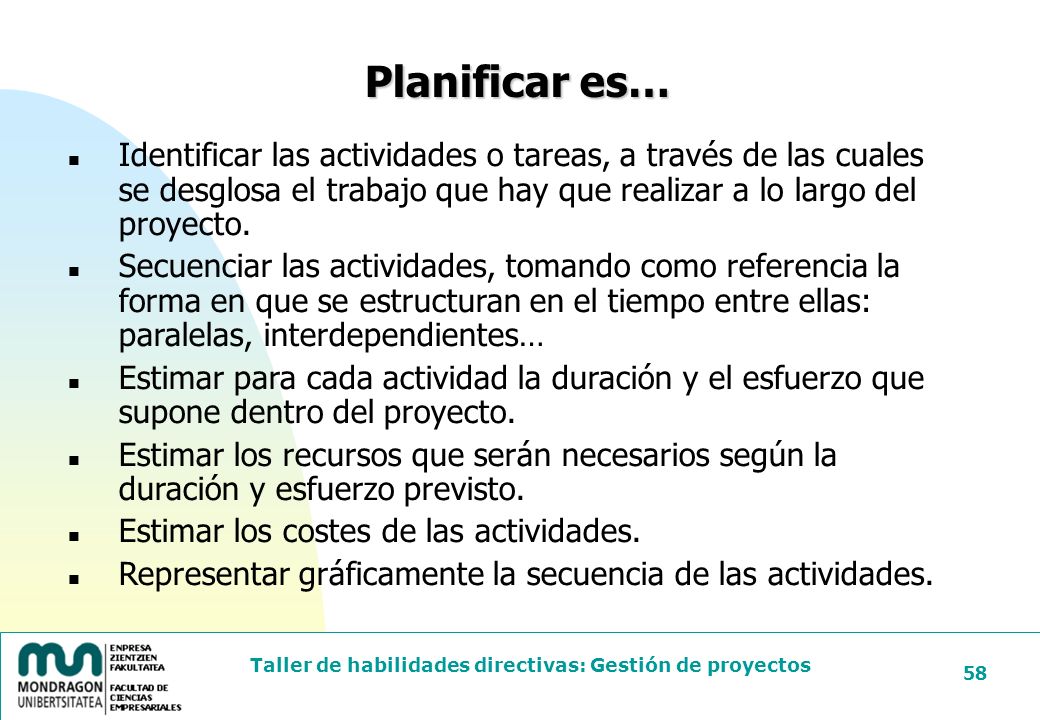 Planificar es…

- Identificar las actividades o tareas, a través de las cuales se desglosa el trabajo que hay que realizar a lo largo del proyecto.
- Secuenciar las actividades, tomando como referencia la forma en que se estructuran en el tiempo entre ellas: paralelas, interdependientes…
- Estimar para cada actividad la duración y el esfuerzo que supone dentro del proyecto.
- Estimar los recursos que serán necesarios según la duración y esfuerzo previsto.
- Estimar los costes de las actividades.
- Representar gráficamente la secuencia de las actividades.

MONDRAGON UNIBERTSITATEA
ENPRESA ZIENTZIEN FAKULTATEA
FACULTAD DE CIENCIAS EMPRESARIALES

Taller de habilidades directivas: Gestión de proyectos

58